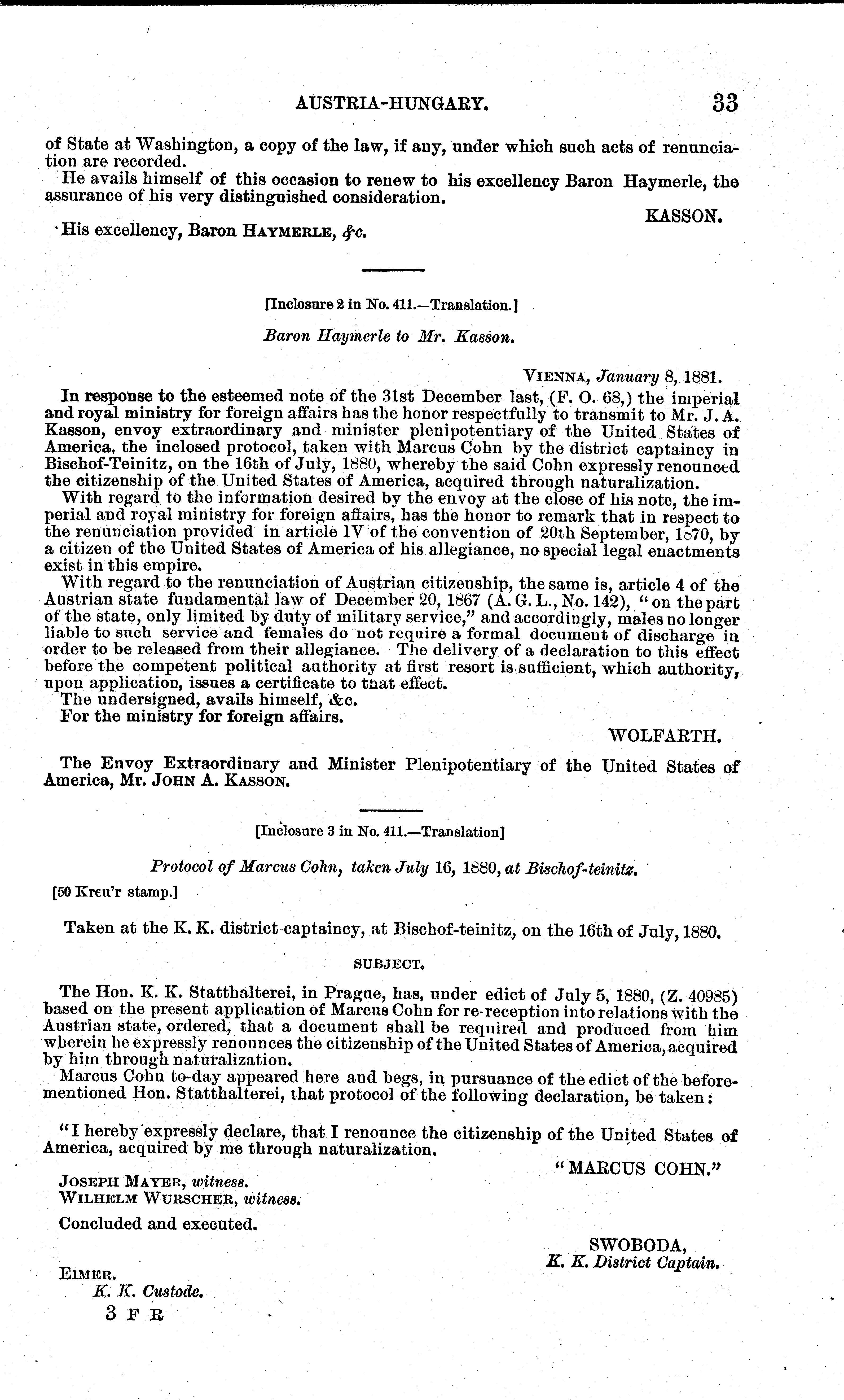 AUSTRIA-HUNGARY. 33

of State at Washington, a copy of the law, if any, under which such acts of renunciation are recorded.

He avails himself of this occasion to renew to his excellency Baron Haymerle, the assurance of his very distinguished consideration.

KASSON.

His excellency, Baron HAYMERLE, &c.

[Inclosure 2 in No. 411.—Translation.]

Baron Haymerle to Mr. Kasson.

VIENNA, January 8, 1881.

In response to the esteemed note of the 31st December last, (F. O. 68,) the imperial and royal ministry for foreign affairs has the honor respectfully to transmit to Mr. J. A. Kasson, envoy extraordinary and minister plenipotentiary of the United States of America, the inclosed protocol, taken with Marcus Cohn by the district captaincy in Bischof-Teinitz, on the 16th of July, 1880, whereby the said Cohn expressly renounced the citizenship of the United States of America, acquired through naturalization.

With regard to the information desired by the envoy at the close of his note, the imperial and royal ministry for foreign affairs, has the honor to remark that in respect to the renunciation provided in article IV of the convention of 20th September, 1870, by a citizen of the United States of America of his allegiance, no special legal enactments exist in this empire.

With regard to the renunciation of Austrian citizenship, the same is, article 4 of the Austrian state fundamental law of December 20, 1867 (A. G. L., No. 142), "on the part of the state, only limited by duty of military service," and accordingly, males no longer liable to such service and females do not require a formal document of discharge in order to be released from their allegiance. The delivery of a declaration to this effect before the competent political authority at first resort is sufficient, which authority, upon application, issues a certificate to that effect.

The undersigned, avails himself, &c.

For the ministry for foreign affairs.

WOLFARTH.

The Envoy Extraordinary and Minister Plenipotentiary of the United States of America, Mr. JOHN A. KASSON.

[Inclosure 3 in No. 411.—Translation]

Protocol of Marcus Cohn, taken July 16, 1880, at Bischof-teinitz.

[50 Kreu'r stamp.]

Taken at the K. K. district captaincy, at Bischof-teinitz, on the 16th of July, 1880.

SUBJECT.

The Hon. K. K. Statthalterei, in Prague, has, under edict of July 5, 1880, (Z. 40985) based on the present application of Marcus Cohn for re-reception into relations with the Austrian state, ordered, that a document shall be required and produced from him wherein he expressly renounces the citizenship of the United States of America, acquired by him through naturalization.

Marcus Cohn to-day appeared here and begs, in pursuance of the edict of the beforementioned Hon. Statthalterei, that protocol of the following declaration, be taken:

"I hereby expressly declare, that I renounce the citizenship of the United States of America, acquired by me through naturalization.

"MARCUS COHN."

JOSEPH MAYER, witness.
WILHELM WURSCHER, witness.

Concluded and executed.

SWOBODA,
K. K. District Captain.

EIMER.
K. K. Custode.

3 F R